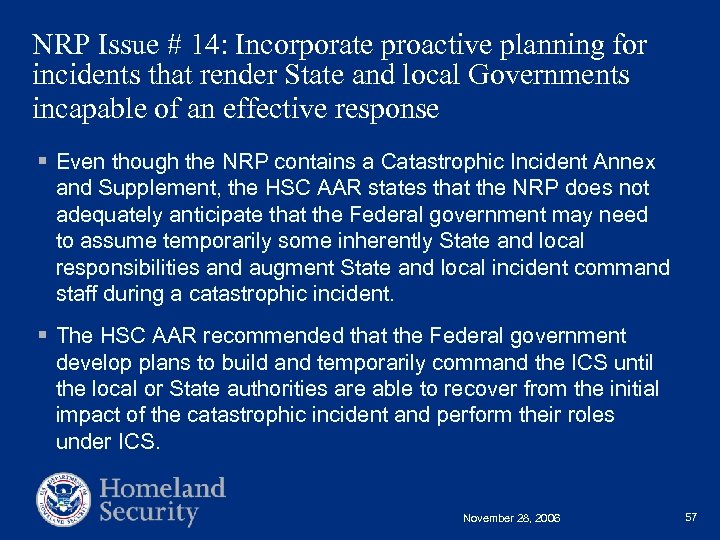 NRP Issue # 14: Incorporate proactive planning for incidents that render State and local Governments incapable of an effective response

▪ Even though the NRP contains a Catastrophic Incident Annex and Supplement, the HSC AAR states that the NRP does not adequately anticipate that the Federal government may need to assume temporarily some inherently State and local responsibilities and augment State and local incident command staff during a catastrophic incident.

▪ The HSC AAR recommended that the Federal government develop plans to build and temporarily command the ICS until the local or State authorities are able to recover from the initial impact of the catastrophic incident and perform their roles under ICS.

U.S. DEPARTMENT OF HOMELAND SECURITY

Homeland Security

November 28, 2006

57